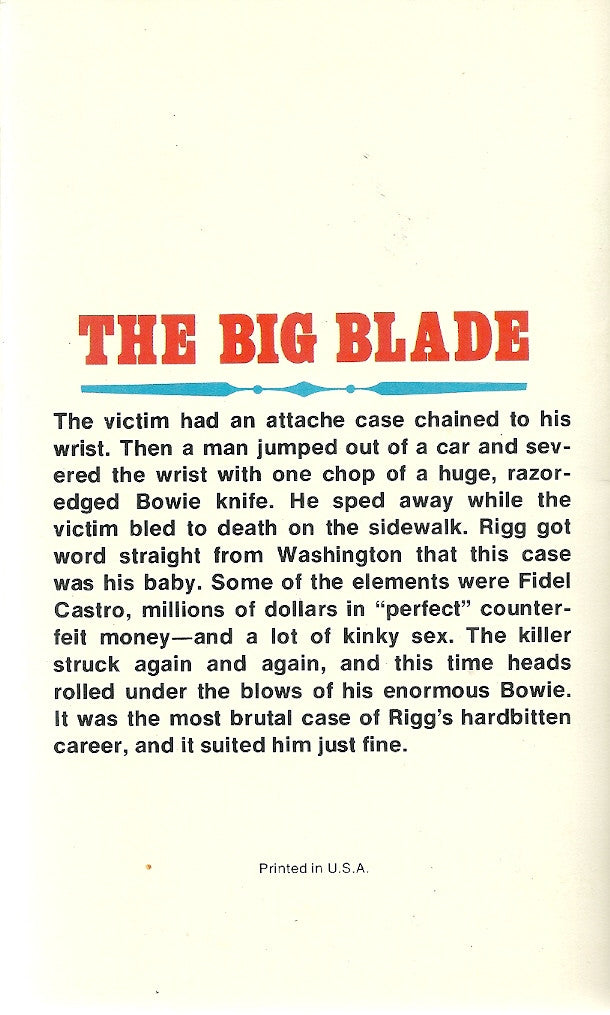 THE BIG BLADE

The victim had an attache case chained to his wrist. Then a man jumped out of a car and severed the wrist with one chop of a huge, razor-edged Bowie knife. He sped away while the victim bled to death on the sidewalk. Rigg got word straight from Washington that this case was his baby. Some of the elements were Fidel Castro, millions of dollars in "perfect" counterfeit money—and a lot of kinky sex. The killer struck again and again, and this time heads rolled under the blows of his enormous Bowie. It was the most brutal case of Rigg's hardbitten career, and it suited him just fine.

Printed in U.S.A.